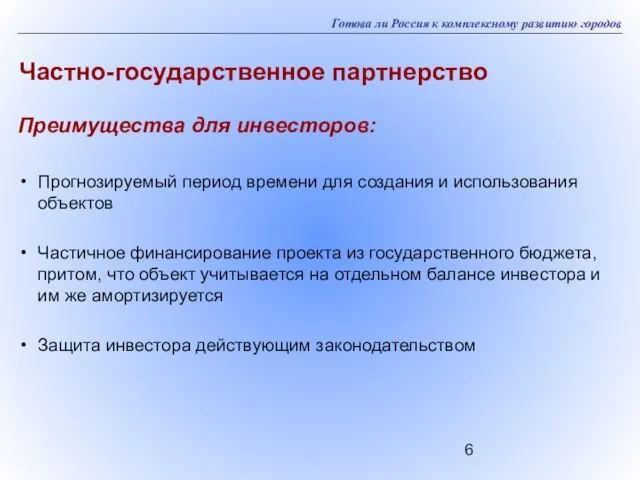 Готова ли Россия к комплексному развитию городов

Частно-государственное партнерство

Преимущества для инвесторов:

• Прогнозируемый период времени для создания и использования объектов

• Частичное финансирование проекта из государственного бюджета, притом, что объект учитывается на отдельном балансе инвестора и им же амортизируется

• Защита инвестора действующим законодательством

6